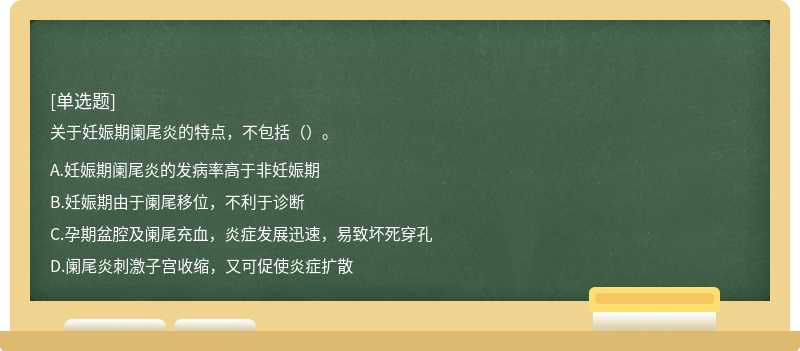 [单选题]

关于妊娠期阑尾炎的特点，不包括（）。

A.妊娠期阑尾炎的发病率高于非妊娠期

B.妊娠期由于阑尾移位，不利于诊断

C.孕期盆腔及阑尾充血，炎症发展迅速，易致坏死穿孔

D.阑尾炎刺激子宫收缩，又可促使炎症扩散